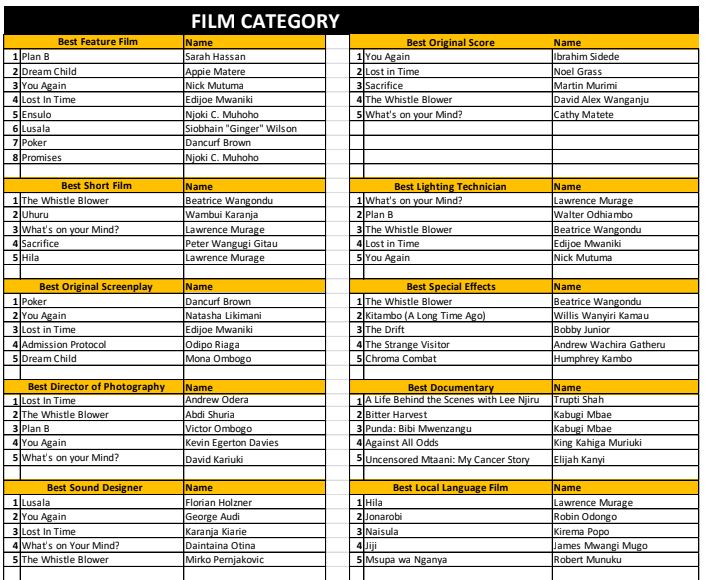 FILM CATEGORY

| | Best Feature Film | Name |
|---|---|---|
| 1 | Plan B | Sarah Hassan |
| 2 | Dream Child | Appie Matere |
| 3 | You Again | Nick Mutuma |
| 4 | Lost In Time | Edijoe Mwaniki |
| 5 | Ensulo | Njoki C. Muhoho |
| 6 | Lusala | Siobhain "Ginger" Wilson |
| 7 | Poker | Dancurf Brown |
| 8 | Promises | Njoki C. Muhoho |

| | Best Short Film | Name |
|---|---|---|
| 1 | The Whistle Blower | Beatrice Wangondu |
| 2 | Uhuru | Wambui Karanja |
| 3 | What's on your Mind? | Lawrence Murage |
| 4 | Sacrifice | Peter Wangugi Gitau |
| 5 | Hila | Lawrence Murage |

| | Best Original Screenplay | Name |
|---|---|---|
| 1 | Poker | Dancurf Brown |
| 2 | You Again | Natasha Likimani |
| 3 | Lost in Time | Edijoe Mwaniki |
| 4 | Admission Protocol | Odipo Riaga |
| 5 | Dream Child | Mona Ombogo |

| | Best Director of Photography | Name |
|---|---|---|
| 1 | Lost In Time | Andrew Odera |
| 2 | The Whistle Blower | Abdi Shuria |
| 3 | Plan B | Victor Ombogo |
| 4 | You Again | Kevin Egerton Davies |
| 5 | What's on your Mind? | David Kariuki |

| | Best Sound Designer | Name |
|---|---|---|
| 1 | Lusala | Florian Holzner |
| 2 | You Again | George Audi |
| 3 | Lost In Time | Karanja Kiarie |
| 4 | What's on Your Mind? | Daintaina Otina |
| 5 | The Whistle Blower | Mirko Pernjakovic |

| | Best Original Score | Name |
|---|---|---|
| 1 | You Again | Ibrahim Sidede |
| 2 | Lost in Time | Noel Grass |
| 3 | Sacrifice | Martin Murimi |
| 4 | The Whistle Blower | David Alex Wanganju |
| 5 | What's on your Mind? | Cathy Matete |

| | Best Lighting Technician | Name |
|---|---|---|
| 1 | What's on your Mind? | Lawrence Murage |
| 2 | Plan B | Walter Odhiambo |
| 3 | The Whistle Blower | Beatrice Wangondu |
| 4 | Lost in Time | Edijoe Mwaniki |
| 5 | You Again | Nick Mutuma |

| | Best Special Effects | Name |
|---|---|---|
| 1 | The Whistle Blower | Beatrice Wangondu |
| 2 | Kitambo (A Long Time Ago) | Willis Wanyiri Kamau |
| 3 | The Drift | Bobby Junior |
| 4 | The Strange Visitor | Andrew Wachira Gatheru |
| 5 | Chroma Combat | Humphrey Kambo |

| | Best Documentary | Name |
|---|---|---|
| 1 | A Life Behind the Scenes with Lee Njiru | Trupti Shah |
| 2 | Bitter Harvest | Kabugi Mbae |
| 3 | Punda: Bibi Mwenzangu | Kabugi Mbae |
| 4 | Against All Odds | King Kahiga Muriuki |
| 5 | Uncensored Mtaani: My Cancer Story | Elijah Kanyi |

| | Best Local Language Film | Name |
|---|---|---|
| 1 | Hila | Lawrence Murage |
| 2 | Jonarobi | Robin Odongo |
| 3 | Naisula | Kirema Popo |
| 4 | Jiji | James Mwangi Mugo |
| 5 | Msupa wa Nganya | Robert Munuku |